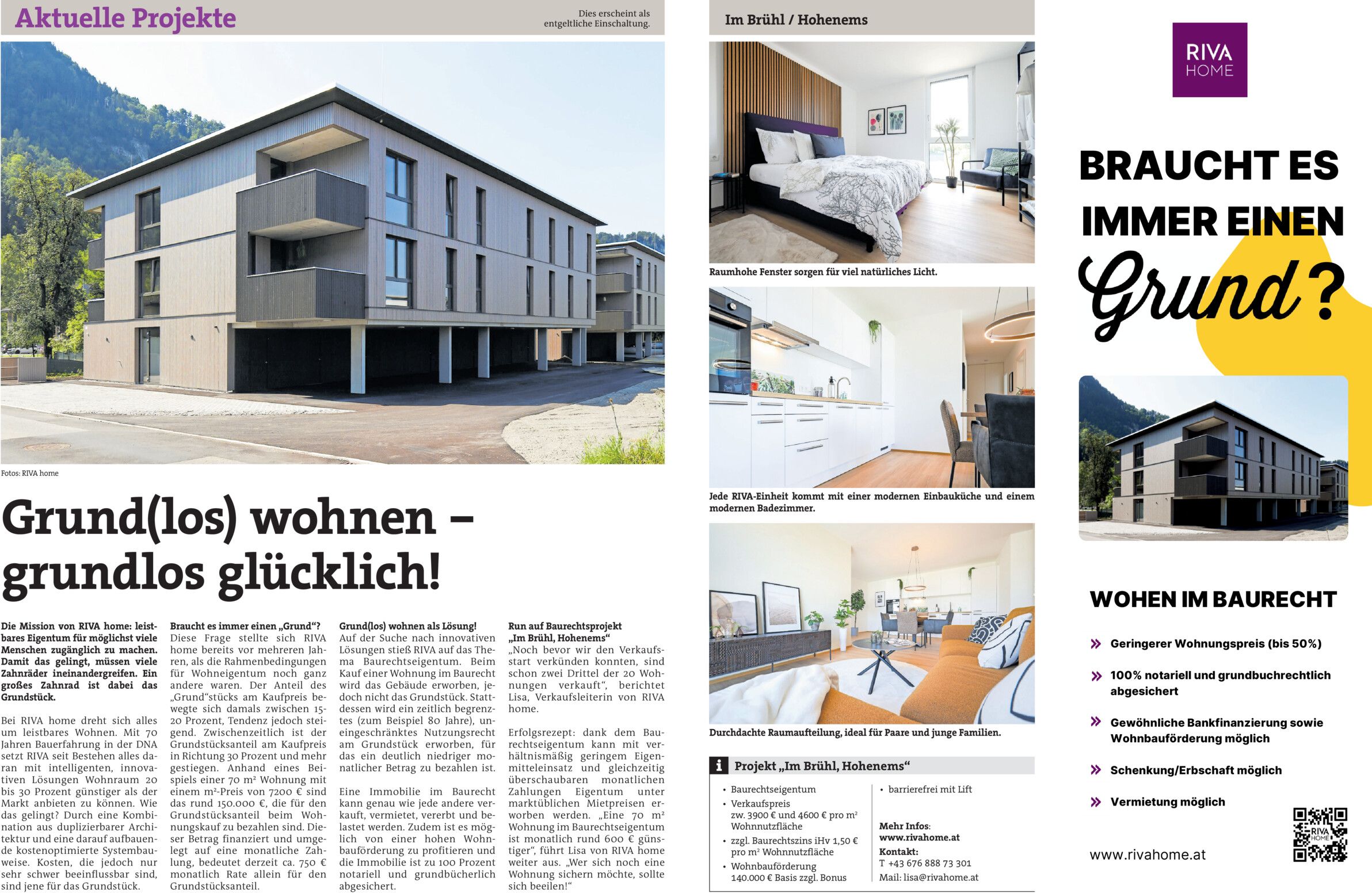 Aktuelle Projekte

Dies erscheint als entgeltliche Einschaltung.

Fotos: RIVA home

Grund(los) wohnen – grundlos glücklich!

Die Mission von RIVA home: leistbares Eigentum für möglichst viele Menschen zugänglich zu machen. Damit das gelingt, müssen viele Zahnräder ineinandergreifen. Ein großes Zahnrad ist dabei das Grundstück.

Bei RIVA home dreht sich alles um leistbares Wohnen. Mit 70 Jahren Bauerfahrung in der DNA setzt RIVA seit Bestehen alles daran mit intelligenten, innovativen Lösungen Wohnraum 20 bis 30 Prozent günstiger als der Markt anbieten zu können. Wie das gelingt? Durch eine Kombination aus duplizierbarer Architektur und eine darauf aufbauende kostenoptimierte Systembauweise. Kosten, die jedoch nur sehr schwer beeinflussbar sind, sind jene für das Grundstück.

Braucht es immer einen „Grund“?
Diese Frage stellte sich RIVA home bereits vor mehreren Jahren, als die Rahmenbedingungen für Wohneigentum noch ganz andere waren. Der Anteil des „Grund“stücks am Kaufpreis bewegte sich damals zwischen 15-20 Prozent, Tendenz jedoch steigend. Zwischenzeitlich ist der Grundstücksanteil am Kaufpreis in Richtung 30 Prozent und mehr gestiegen. Anhand eines Beispiels einer 70 m² Wohnung mit einem m²-Preis von 7200 € sind das rund 150.000 €, die für den Grundstücksanteil beim Wohnungskauf zu bezahlen sind. Dieser Betrag finanziert und umgelegt auf eine monatliche Zahlung, bedeutet derzeit ca. 750 € monatlich Rate allein für den Grundstücksanteil.

Grund(los) wohnen als Lösung!
Auf der Suche nach innovativen Lösungen stieß RIVA auf das Thema Baurechtseigentum. Beim Kauf einer Wohnung im Baurecht wird das Gebäude erworben, jedoch nicht das Grundstück. Stattdessen wird ein zeitlich begrenztes (zum Beispiel 80 Jahre), uneingeschränktes Nutzungsrecht am Grundstück erworben, für das ein deutlich niedriger monatlicher Betrag zu bezahlen ist.

Eine Immobilie im Baurecht kann genau wie jede andere verkauft, vermietet, vererbt und belastet werden. Zudem ist es möglich von einer hohen Wohnbauförderung zu profitieren und die Immobilie ist zu 100 Prozent notariell und grundbücherlich abgesichert.

Run auf Baurechtsprojekt „Im Brühl, Hohenems“
„Noch bevor wir den Verkaufsstart verkünden konnten, sind schon zwei Drittel der 20 Wohnungen verkauft“, berichtet Lisa, Verkaufsleiterin von RIVA home.

Erfolgsrezept: dank dem Baurechtseigentum kann mit verhältnismäßig geringem Eigenmitteleinsatz und gleichzeitig überschaubaren monatlichen Zahlungen Eigentum unter marktüblichen Mietpreisen erworben werden. „Eine 70 m² Wohnung im Baurechtseigentum ist monatlich rund 600 € günstiger“, führt Lisa von RIVA home weiter aus. „Wer sich noch eine Wohnung sichern möchte, sollte sich beeilen!“

Im Brühl / Hohenems

Raumhohe Fenster sorgen für viel natürliches Licht.

Jede RIVA-Einheit kommt mit einer modernen Einbauküche und einem modernen Badezimmer.

Durchdachte Raumaufteilung, ideal für Paare und junge Familien.

i Projekt „Im Brühl, Hohenems“
• Baurechtseigentum
• Verkaufspreis zw. 3900 € und 4600 € pro m² Wohnnutzfläche
• zzgl. Baurechtszins iHv 1,50 € pro m² Wohnnutzfläche
• Wohnbauförderung 140.000 € Basis zzgl. Bonus
• barrierefrei mit Lift

Mehr Infos:
www.rivahome.at
Kontakt:
T +43 676 888 73 301
Mail: lisa@rivahome.at

RIVA HOME

BRAUCHT ES IMMER EINEN Grund?

WOHEN IM BAURECHT
» Geringerer Wohnungspreis (bis 50%)
» 100% notariell und grundbuchrechtlich abgesichert
» Gewöhnliche Bankfinanzierung sowie Wohnbauförderung möglich
» Schenkung/Erbschaft möglich
» Vermietung möglich

www.rivahome.at
RIVA HOME